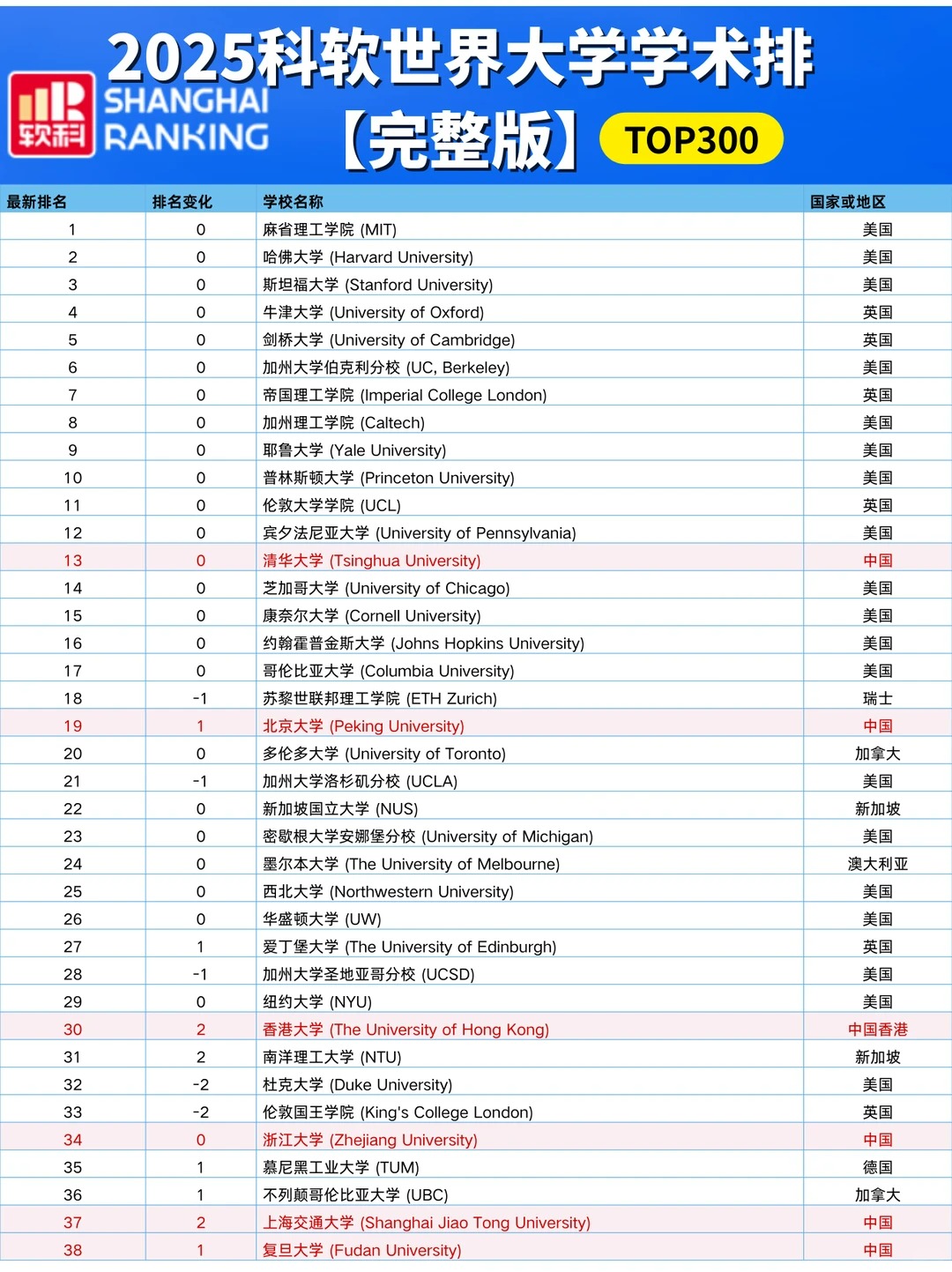 2025科软世界大学学术排

软科 SHANGHAI RANKING

【完整版】 TOP300

| 最新排名 | 排名变化 | 学校名称 | 国家或地区 |
|---|---|---|---|
| 1 | 0 | 麻省理工学院 (MIT) | 美国 |
| 2 | 0 | 哈佛大学 (Harvard University) | 美国 |
| 3 | 0 | 斯坦福大学 (Stanford University) | 美国 |
| 4 | 0 | 牛津大学 (University of Oxford) | 英国 |
| 5 | 0 | 剑桥大学 (University of Cambridge) | 英国 |
| 6 | 0 | 加州大学伯克利分校 (UC, Berkeley) | 美国 |
| 7 | 0 | 帝国理工学院 (Imperial College London) | 英国 |
| 8 | 0 | 加州理工学院 (Caltech) | 美国 |
| 9 | 0 | 耶鲁大学 (Yale University) | 美国 |
| 10 | 0 | 普林斯顿大学 (Princeton University) | 美国 |
| 11 | 0 | 伦敦大学学院 (UCL) | 英国 |
| 12 | 0 | 宾夕法尼亚大学 (University of Pennsylvania) | 美国 |
| 13 | 0 | 清华大学 (Tsinghua University) | 中国 |
| 14 | 0 | 芝加哥大学 (University of Chicago) | 美国 |
| 15 | 0 | 康奈尔大学 (Cornell University) | 美国 |
| 16 | 0 | 约翰霍普金斯大学 (Johns Hopkins University) | 美国 |
| 17 | 0 | 哥伦比亚大学 (Columbia University) | 美国 |
| 18 | -1 | 苏黎世联邦理工学院 (ETH Zurich) | 瑞士 |
| 19 | 1 | 北京大学 (Peking University) | 中国 |
| 20 | 0 | 多伦多大学 (University of Toronto) | 加拿大 |
| 21 | -1 | 加州大学洛杉矶分校 (UCLA) | 美国 |
| 22 | 0 | 新加坡国立大学 (NUS) | 新加坡 |
| 23 | 0 | 密歇根大学安娜堡分校 (University of Michigan) | 美国 |
| 24 | 0 | 墨尔本大学 (The University of Melbourne) | 澳大利亚 |
| 25 | 0 | 西北大学 (Northwestern University) | 美国 |
| 26 | 0 | 华盛顿大学 (UW) | 美国 |
| 27 | 1 | 爱丁堡大学 (The University of Edinburgh) | 英国 |
| 28 | -1 | 加州大学圣地亚哥分校 (UCSD) | 美国 |
| 29 | 0 | 纽约大学 (NYU) | 美国 |
| 30 | 2 | 香港大学 (The University of Hong Kong) | 中国香港 |
| 31 | 2 | 南洋理工大学 (NTU) | 新加坡 |
| 32 | -2 | 杜克大学 (Duke University) | 美国 |
| 33 | -2 | 伦敦国王学院 (King's College London) | 英国 |
| 34 | 0 | 浙江大学 (Zhejiang University) | 中国 |
| 35 | 1 | 慕尼黑工业大学 (TUM) | 德国 |
| 36 | 1 | 不列颠哥伦比亚大学 (UBC) | 加拿大 |
| 37 | 2 | 上海交通大学 (Shanghai Jiao Tong University) | 中国 |
| 38 | 1 | 复旦大学 (Fudan University) | 中国 |